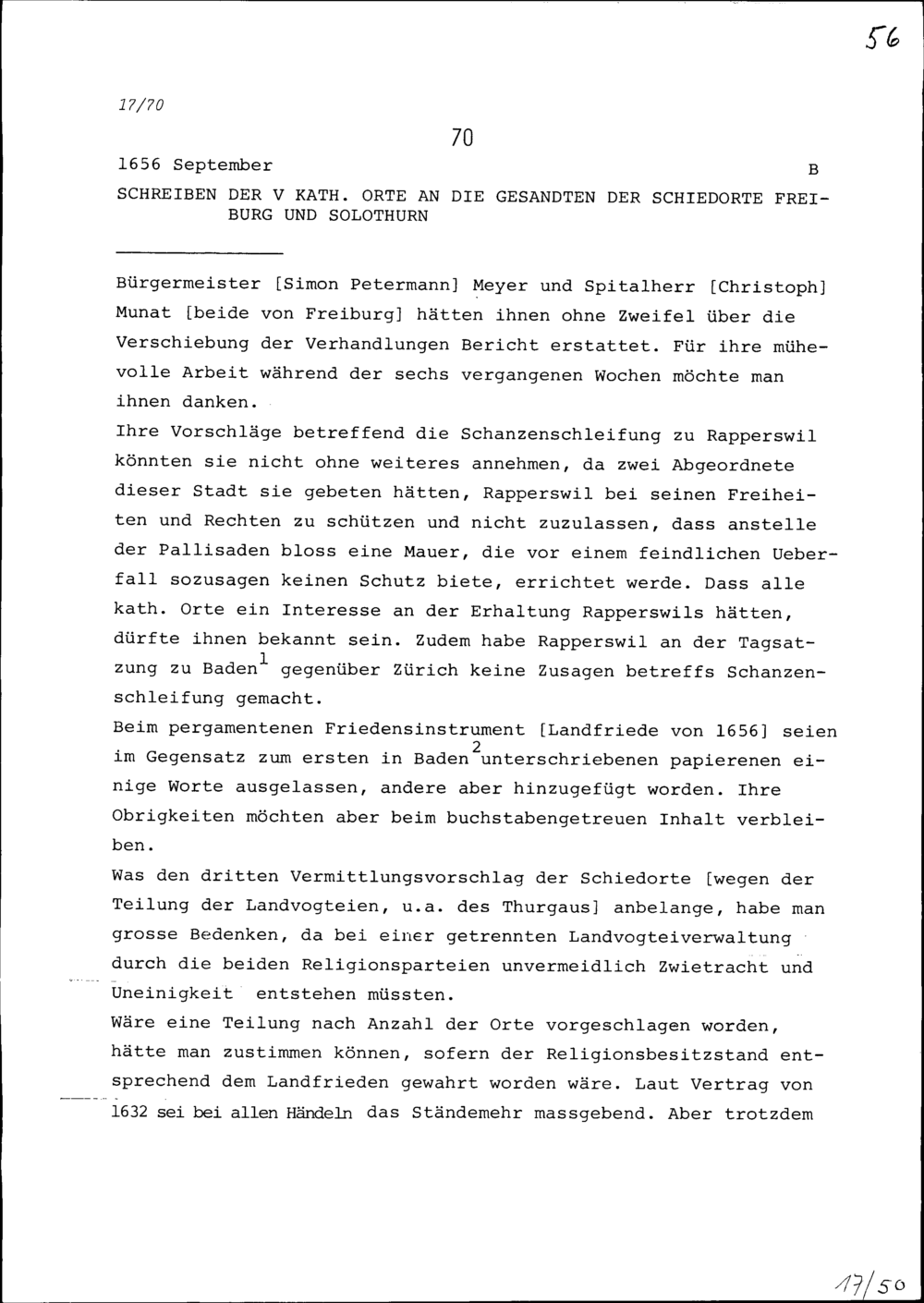 56

17/70

70

1656 September B

SCHREIBEN DER V KATH. ORTE AN DIE GESANDTEN DER SCHIEDORTE FREIBURG UND SOLOTHURN

Bürgermeister [Simon Petermann] Meyer und Spitalherr [Christoph] Munat [beide von Freiburg] hätten ihnen ohne Zweifel über die Verschiebung der Verhandlungen Bericht erstattet. Für ihre mühevolle Arbeit während der sechs vergangenen Wochen möchte man ihnen danken.

Ihre Vorschläge betreffend die Schanzenschleifung zu Rapperswil könnten sie nicht ohne weiteres annehmen, da zwei Abgeordnete dieser Stadt sie gebeten hätten, Rapperswil bei seinen Freiheiten und Rechten zu schützen und nicht zuzulassen, dass anstelle der Pallisaden bloss eine Mauer, die vor einem feindlichen Ueberfall sozusagen keinen Schutz biete, errichtet werde. Dass alle kath. Orte ein Interesse an der Erhaltung Rapperswils hätten, dürfte ihnen bekannt sein. Zudem habe Rapperswil an der Tagsatzung zu Baden$^1$ gegenüber Zürich keine Zusagen betreffs Schanzenschleifung gemacht.

Beim pergamentenen Friedensinstrument [Landfriede von 1656] seien im Gegensatz zum ersten in Baden$^2$ unterschriebenen papierenen einige Worte ausgelassen, andere aber hinzugefügt worden. Ihre Obrigkeiten möchten aber beim buchstabengetreuen Inhalt verbleiben.

Was den dritten Vermittlungsvorschlag der Schiedorte [wegen der Teilung der Landvogteien, u.a. des Thurgaus] anbelange, habe man grosse Bedenken, da bei einer getrennten Landvogteiverwaltung durch die beiden Religionsparteien unvermeidlich Zwietracht und Uneinigkeit entstehen müssten.

Wäre eine Teilung nach Anzahl der Orte vorgeschlagen worden, hätte man zustimmen können, sofern der Religionsbesitzstand entsprechend dem Landfrieden gewahrt worden wäre. Laut Vertrag von 1632 sei bei allen Händeln das Ständemehr massgebend. Aber trotzdem

17/50